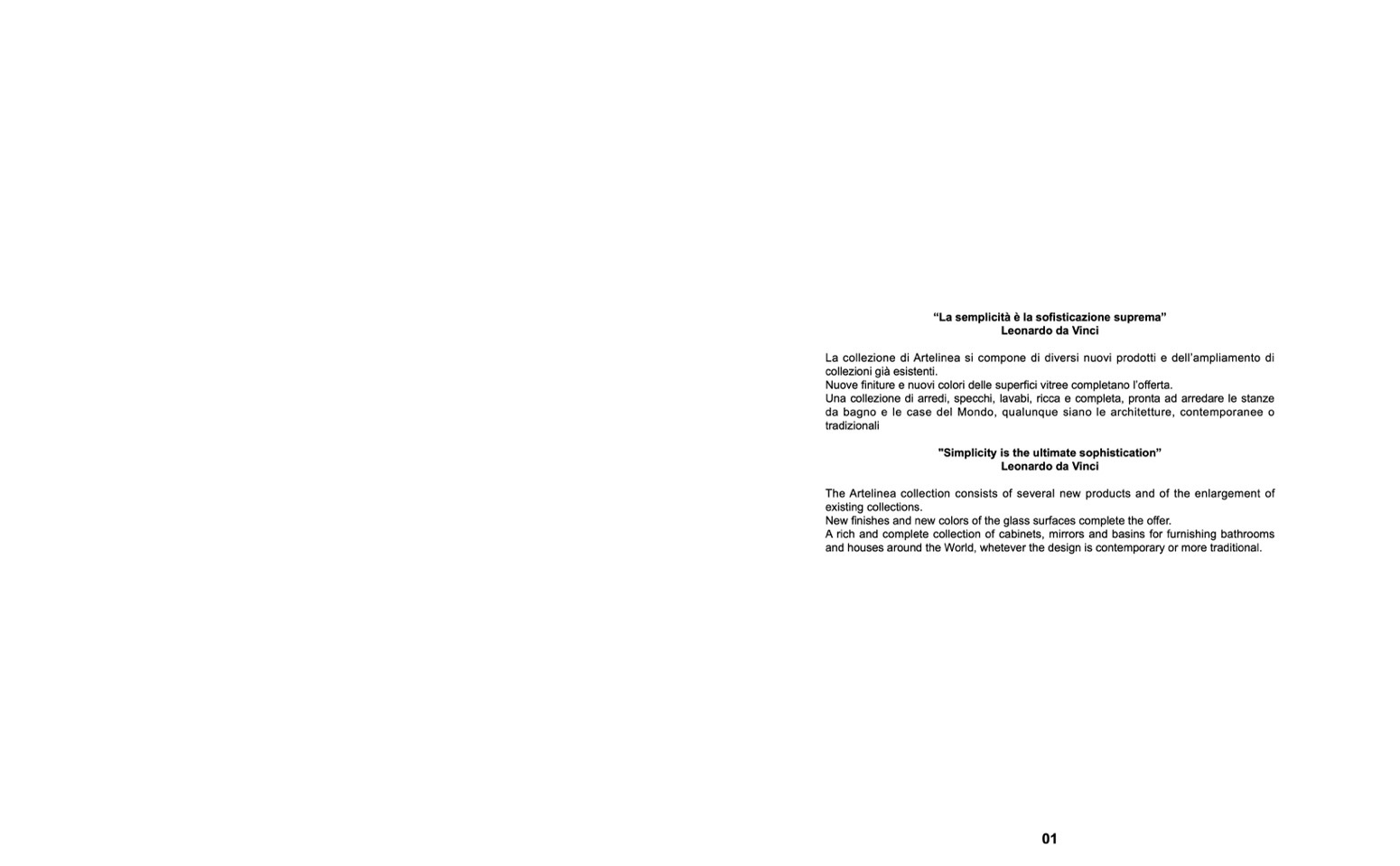 “La semplicità è la sofisticazione suprema”
Leonardo da Vinci

La collezione di Artelinea si compone di diversi nuovi prodotti e dell’ampliamento di collezioni già esistenti.
Nuove finiture e nuovi colori delle superfici vitree completano l’offerta.
Una collezione di arredi, specchi, lavabi, ricca e completa, pronta ad arredare le stanze da bagno e le case del Mondo, qualunque siano le architetture, contemporanee o tradizionali

"Simplicity is the ultimate sophistication”
Leonardo da Vinci

The Artelinea collection consists of several new products and of the enlargement of existing collections.
New finishes and new colors of the glass surfaces complete the offer.
A rich and complete collection of cabinets, mirrors and basins for furnishing bathrooms and houses around the World, whetever the design is contemporary or more traditional.

01